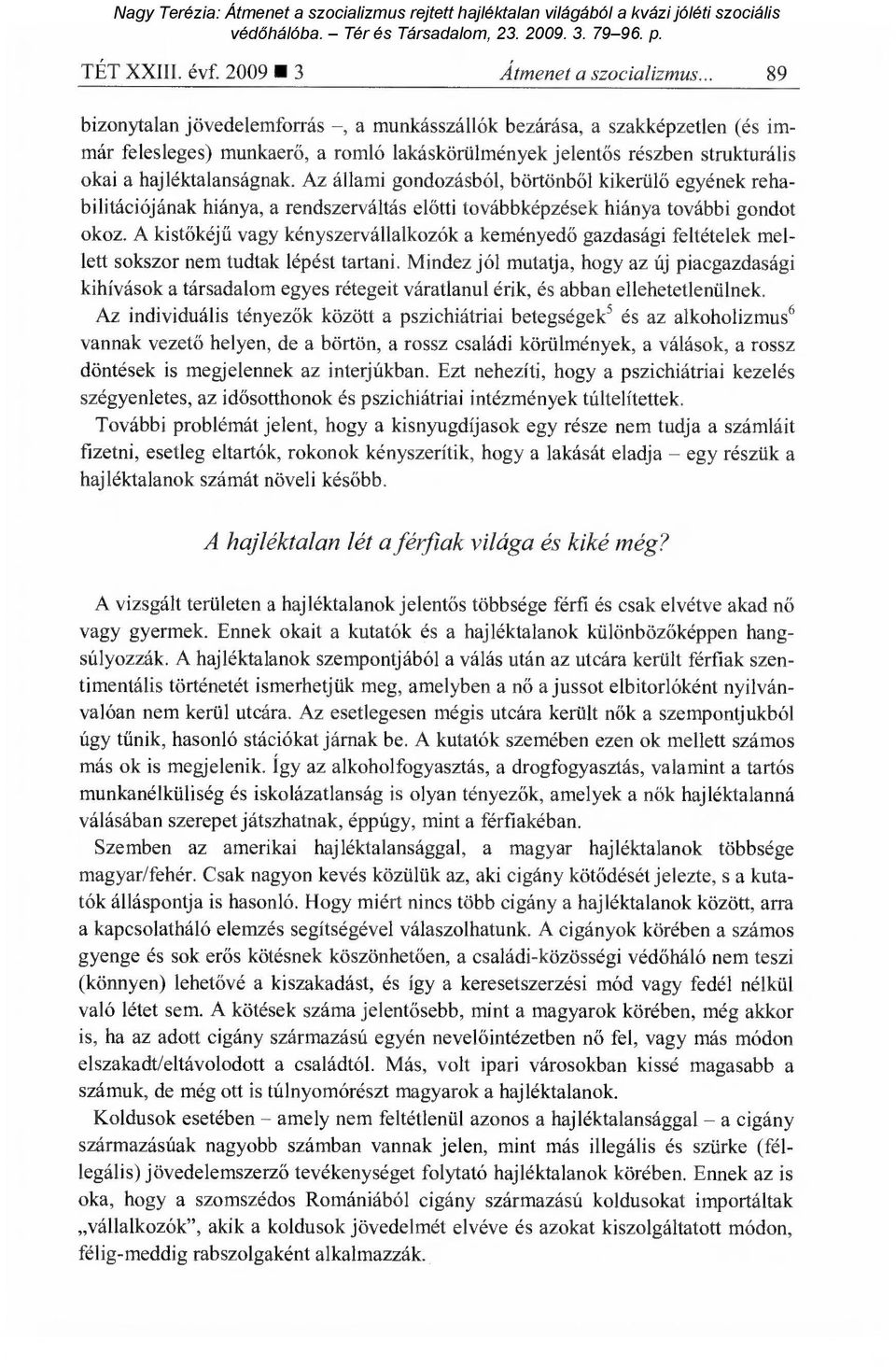 Nagy Terézia: Átmenet a szocializmus rejtett hajléktalan világából a kvázi jóléti szociális védőhálóba. – Tér és Társadalom, 23. 2009. 3. 79–96. p.

TÉT XXIII. évf. 2009 ■ 3 Átmenet a szocializmus... 89

bizonytalan jövedelemforrás –, a munkásszállók bezárása, a szakképzetlen (és immár felesleges) munkaerő, a romló lakáskörülmények jelentős részben strukturális okai a hajléktalanságnak. Az állami gondozásból, börtönből kikerülő egyének rehabilitációjának hiánya, a rendszerváltás előtti továbbképzések hiánya további gondot okoz. A kistőkéjű vagy kényszervállalkozók a keményedő gazdasági feltételek mellett sokszor nem tudtak lépést tartani. Mindez jól mutatja, hogy az új piacgazdasági kihívások a társadalom egyes rétegeit váratlanul érik, és abban ellehetetlenülnek.

Az individuális tényezők között a pszichiátriai betegségek$^5$ és az alkoholizmus$^6$ vannak vezető helyen, de a börtön, a rossz családi körülmények, a válások, a rossz döntések is megjelennek az interjúkban. Ezt nehezíti, hogy a pszichiátriai kezelés szégyenletes, az idősotthonok és pszichiátriai intézmények túltelítettek.

További problémát jelent, hogy a kisnyugdíjasok egy része nem tudja a számláit fizetni, esetleg eltartók, rokonok kényszerítik, hogy a lakását eladja – egy részük a hajléktalanok számát növeli később.

A hajléktalan lét a férfiak világa és kiké még?

A vizsgált területen a hajléktalanok jelentős többsége férfi és csak elvétve akad nő vagy gyermek. Ennek okait a kutatók és a hajléktalanok különbözőképpen hangsúlyozzák. A hajléktalanok szempontjából a válás után az utcára került férfiak szentimentális történetét ismerhetjük meg, amelyben a nő a jussot elbitorlóként nyilvánvalóan nem kerül utcára. Az esetlegesen mégis utcára került nők a szempontjukból úgy tűnik, hasonló stációkat járnak be. A kutatók szemében ezen ok mellett számos más ok is megjelenik. Így az alkoholfogyasztás, a drogfogyasztás, valamint a tartós munkanélküliség és iskolázatlanság is olyan tényezők, amelyek a nők hajléktalanná válásában szerepet játszhatnak, éppúgy, mint a férfiakéban.

Szemben az amerikai hajléktalansággal, a magyar hajléktalanok többsége magyar/fehér. Csak nagyon kevés közülük az, aki cigány kötődését jelezte, s a kutatók álláspontja is hasonló. Hogy miért nincs több cigány a hajléktalanok között, arra a kapcsolatháló elemzés segítségével válaszolhatunk. A cigányok körében a számos gyenge és sok erős kötésnek köszönhetően, a családi-közösségi védőháló nem teszi (könnyen) lehetővé a kiszakadást, és így a keresetszerzési mód vagy fedél nélkül való létet sem. A kötések száma jelentősebb, mint a magyarok körében, még akkor is, ha az adott cigány származású egyén nevelőintézetben nő fel, vagy más módon elszakadt/eltávolodott a családtól. Más, volt ipari városokban kissé magasabb a számuk, de még ott is túlnyomórészt magyarok a hajléktalanok.

Koldusok esetében – amely nem feltétlenül azonos a hajléktalansággal – a cigány származásúak nagyobb számban vannak jelen, mint más illegális és szürke (féllegális) jövedelemszerző tevékenységet folytató hajléktalanok körében. Ennek az is oka, hogy a szomszédos Romániából cigány származású koldusokat importáltak „vállalkozók", akik a koldusok jövedelmét elvéve és azokat kiszolgáltatott módon, félig-meddig rabszolgaként alkalmazzák.